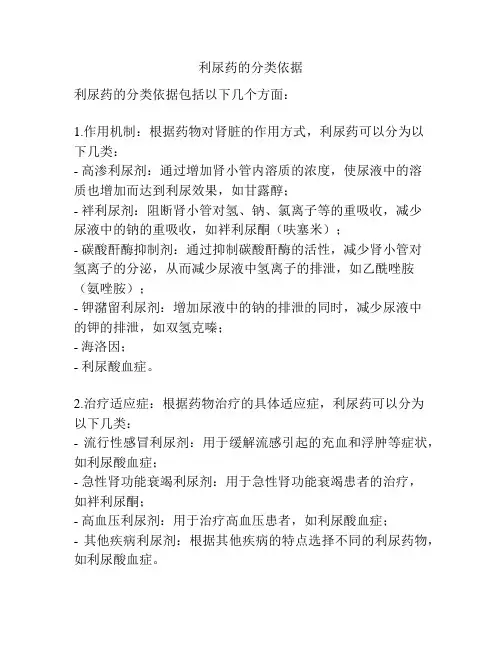 利尿药的分类依据

利尿药的分类依据包括以下几个方面：

1.作用机制：根据药物对肾脏的作用方式，利尿药可以分为以下几类：
- 高渗利尿剂：通过增加肾小管内溶质的浓度，使尿液中的溶质也增加而达到利尿效果，如甘露醇；
- 袢利尿剂：阻断肾小管对氢、钠、氯离子等的重吸收，减少尿液中的钠的重吸收，如袢利尿酮（呋塞米）；
- 碳酸酐酶抑制剂：通过抑制碳酸酐酶的活性，减少肾小管对氢离子的分泌，从而减少尿液中氢离子的排泄，如乙酰唑胺（氨唑胺）；
- 钾潴留利尿剂：增加尿液中的钠的排泄的同时，减少尿液中的钾的排泄，如双氢克嗪；
- 海洛因；
- 利尿酸血症。

2.治疗适应症：根据药物治疗的具体适应症，利尿药可以分为以下几类：
- 流行性感冒利尿剂：用于缓解流感引起的充血和浮肿等症状，如利尿酸血症；
- 急性肾功能衰竭利尿剂：用于急性肾功能衰竭患者的治疗，如袢利尿酮；
- 高血压利尿剂：用于治疗高血压患者，如利尿酸血症；
- 其他疾病利尿剂：根据其他疾病的特点选择不同的利尿药物，如利尿酸血症。